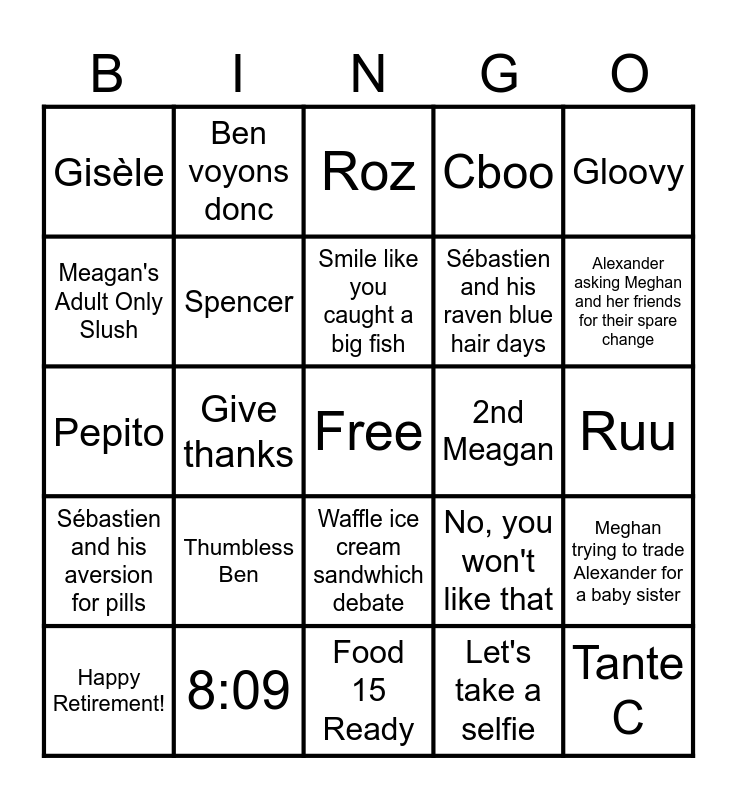 | B | I | N | G | O |
|---|---|---|---|---|
| Gisèle | Ben voyons donc | Roz | Cboo | Gloovy |
| Meagan's Adult Only Slush | Spencer | Smile like you caught a big fish | Sébastien and his raven blue hair days | Alexander asking Meghan and her friends for their spare change |
| Pepito | Give thanks | Free | 2nd Meagan | Ruu |
| Sébastien and his aversion for pills | Thumbless Ben | Waffle ice cream sandwhich debate | No, you won't like that | Meghan trying to trade Alexander for a baby sister |
| Happy Retirement! | 8:09 | Food 15 Ready | Let's take a selfie | Tante C |